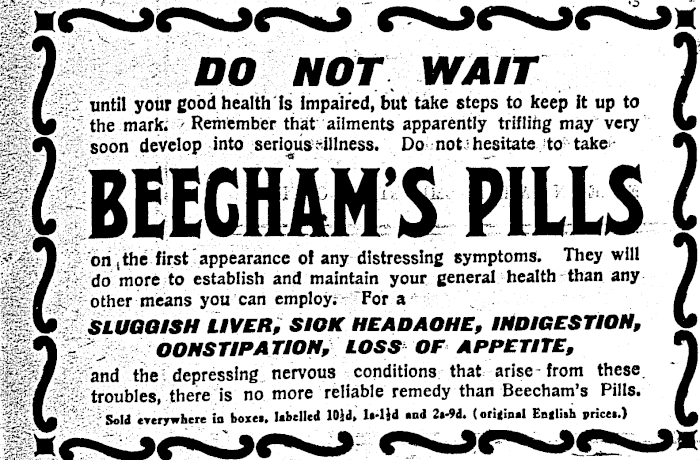 DO NOT WAIT

until your good health is impaired, but take steps to keep it up to the mark. Remember that ailments apparently trifling may very soon develop into serious illness. Do not hesitate to take

BEECHAM'S PILLS

on the first appearance of any distressing symptoms. They will do more to establish and maintain your general health than any other means you can employ. For a

SLUGGISH LIVER, SIOK HEADAOHE, INDIGESTION, OONSTIPATION, LOSS OF APPETITE,

and the depressing nervous conditions that arise from these troubles, there is no more reliable remedy than Beecham's Pills.

Sold everywhere in boxes, labelled 10½d, 1s-1½d and 2s-9d. (original English prices.)